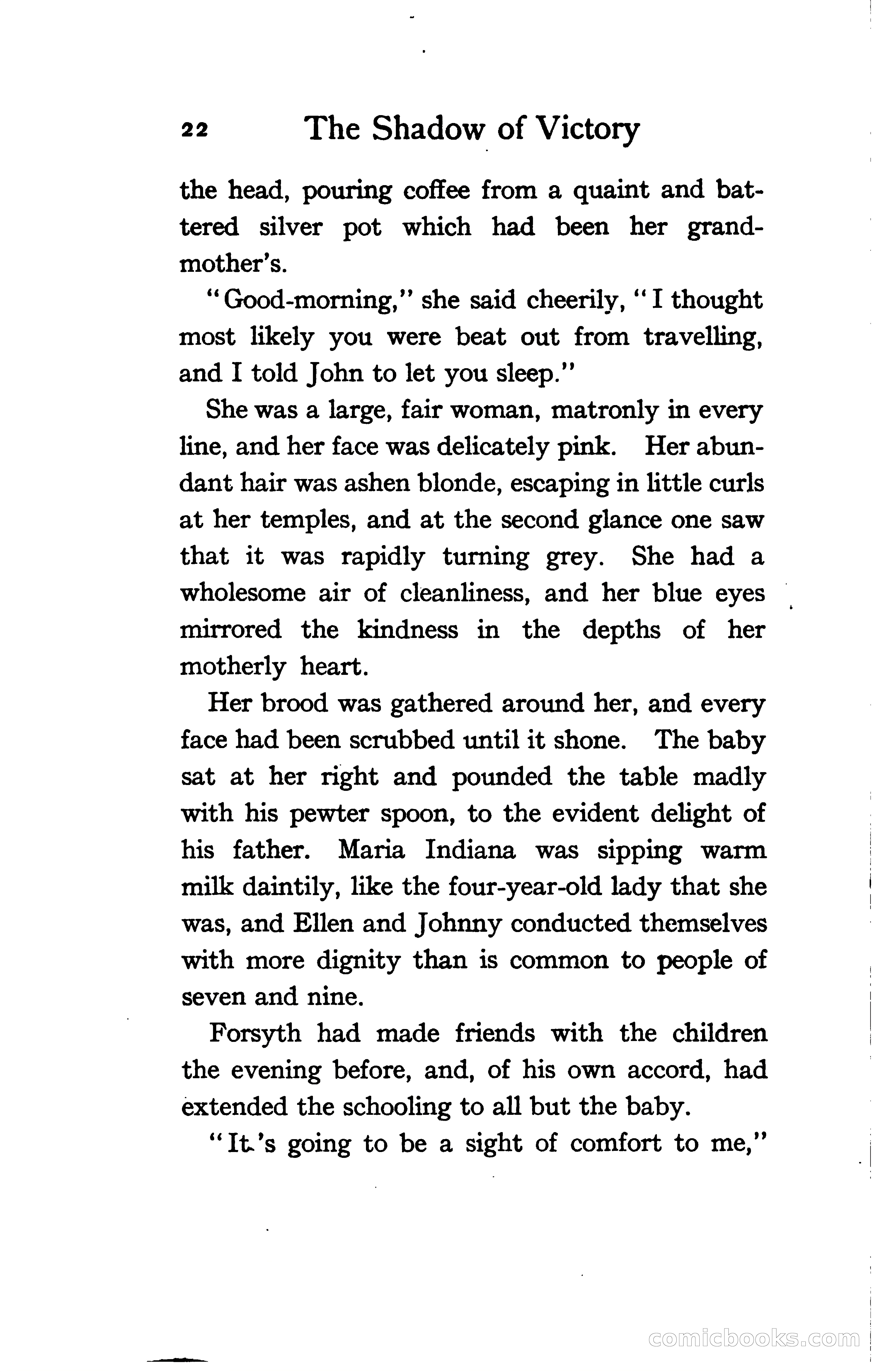 22 The Shadow of Victory

the head, pouring coffee from a quaint and battered silver pot which had been her grandmother's.

"Good-morning," she said cheerily, "I thought most likely you were beat out from travelling, and I told John to let you sleep."

She was a large, fair woman, matronly in every line, and her face was delicately pink. Her abundant hair was ashen blonde, escaping in little curls at her temples, and at the second glance one saw that it was rapidly turning grey. She had a wholesome air of cleanliness, and her blue eyes mirrored the kindness in the depths of her motherly heart.

Her brood was gathered around her, and every face had been scrubbed until it shone. The baby sat at her right and pounded the table madly with his pewter spoon, to the evident delight of his father. Maria Indiana was sipping warm milk daintily, like the four-year-old lady that she was, and Ellen and Johnny conducted themselves with more dignity than is common to people of seven and nine.

Forsyth had made friends with the children the evening before, and, of his own accord, had extended the schooling to all but the baby.

"It's going to be a sight of comfort to me,"

comicbooks.com